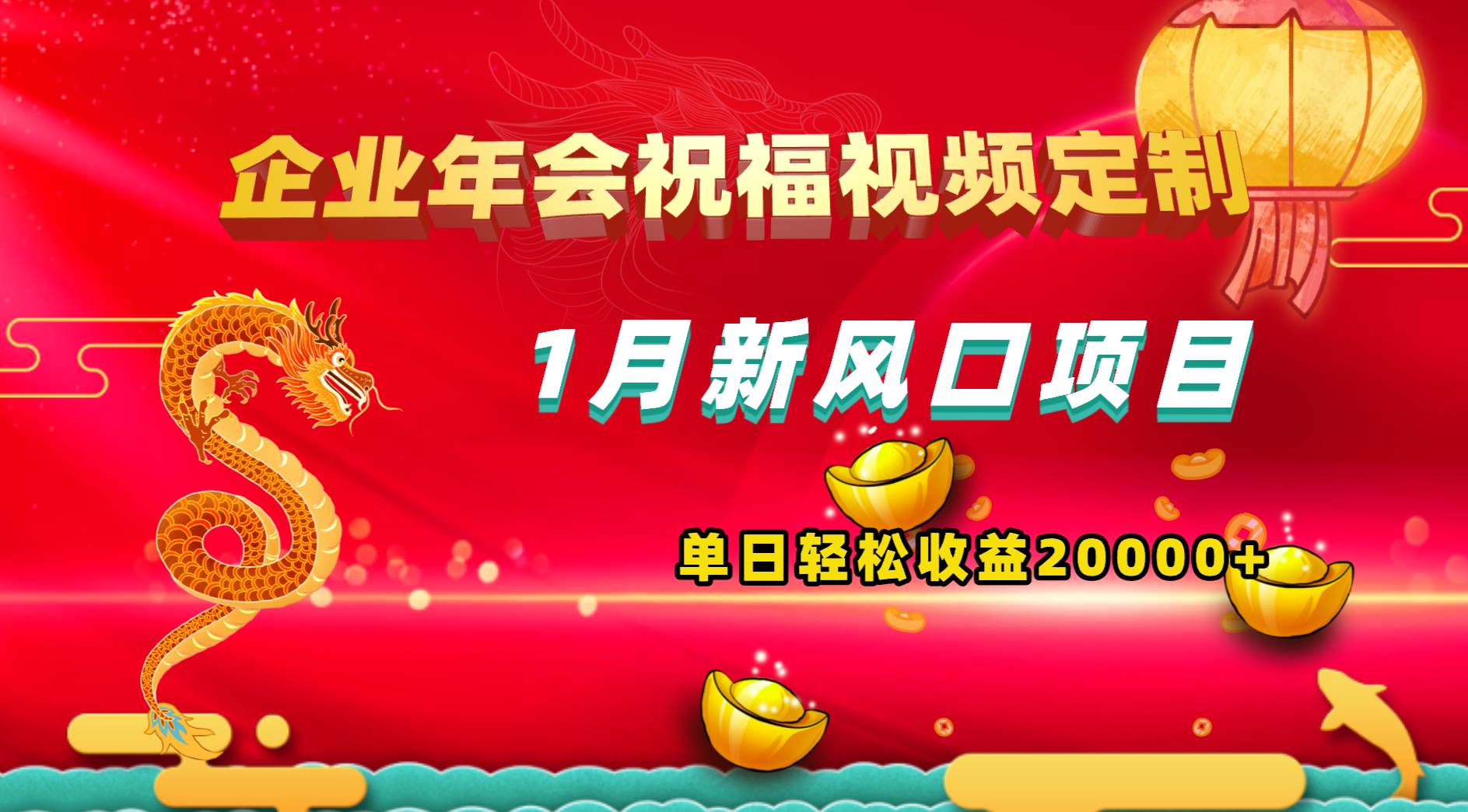 企业年会祝福视频定制

1月新风口项目

单日轻松收益20000+